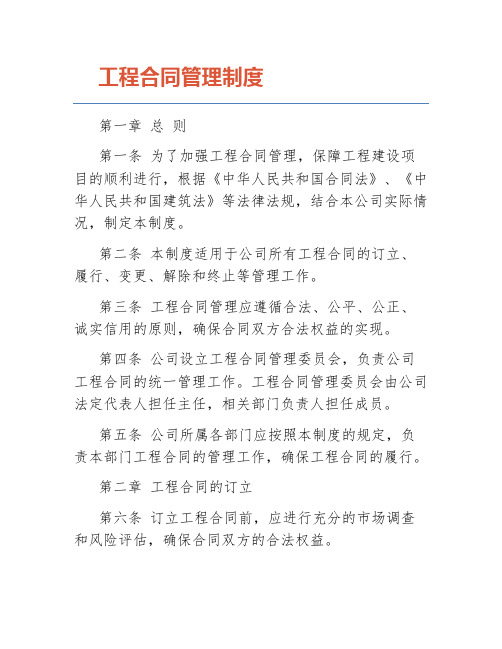 工程合同管理制度

第一章 总 则

第一条 为了加强工程合同管理，保障工程建设项目的顺利进行，根据《中华人民共和国合同法》、《中华人民共和国建筑法》等法律法规，结合本公司实际情况，制定本制度。

第二条 本制度适用于公司所有工程合同的订立、履行、变更、解除和终止等管理工作。

第三条 工程合同管理应遵循合法、公平、公正、诚实信用的原则，确保合同双方合法权益的实现。

第四条 公司设立工程合同管理委员会，负责公司工程合同的统一管理工作。工程合同管理委员会由公司法定代表人担任主任，相关部门负责人担任成员。

第五条 公司所属各部门应按照本制度的规定，负责本部门工程合同的管理工作，确保工程合同的履行。

第二章 工程合同的订立

第六条 订立工程合同前，应进行充分的市场调查和风险评估，确保合同双方的合法权益。